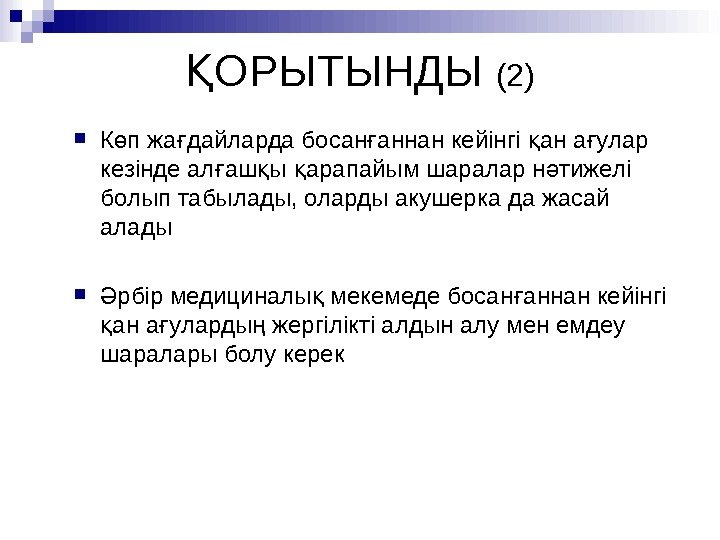 ҚОРЫТЫНДЫ (2)

Көп жағдайларда босанғаннан кейінгі қан ағулар кезінде алғашқы қарапайым шаралар нәтижелі болып табылады, оларды акушерка да жасай алады

Әрбір медициналық мекемеде босанғаннан кейінгі қан ағулардың жергілікті алдын алу мен емдеу шаралары болу керек